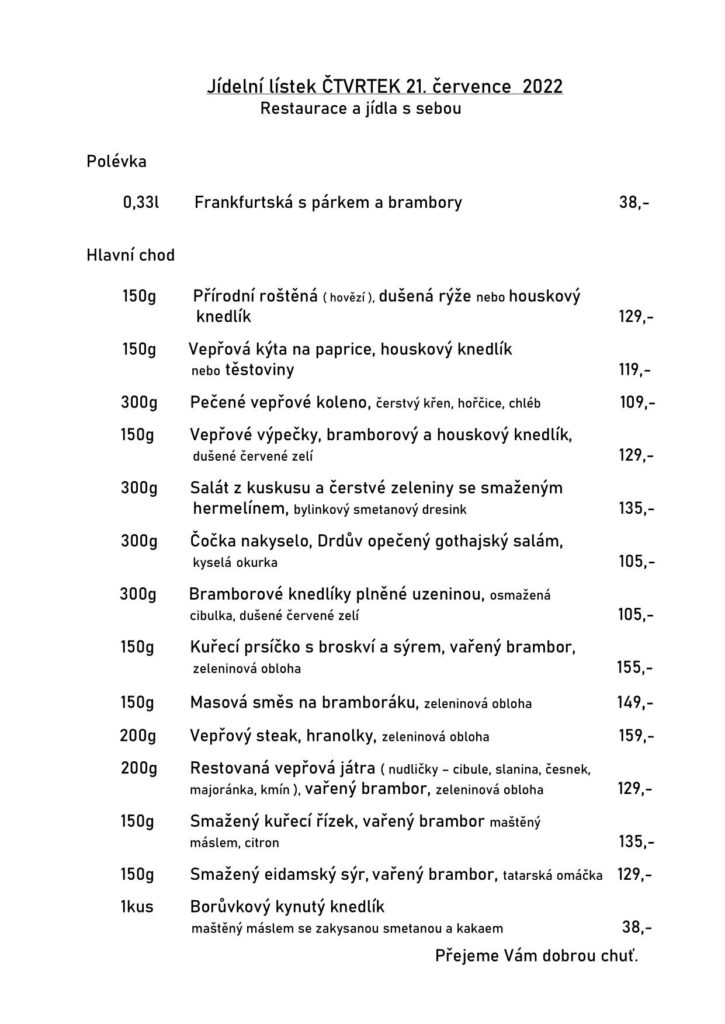 Jídelní lístek ČTVRTEK 21. července 2022
Restaurace a jídla s sebou

Polévka

0,33l Frankfurtská s párkem a brambory 38,-

Hlavní chod

150g Přírodní roštěná ( hovězí ), dušená rýže nebo houskový knedlík 129,-

150g Vepřová kýta na paprice, houskový knedlík nebo těstoviny 119,-

300g Pečené vepřové koleno, čerstvý křen, hořčice, chléb 109,-

150g Vepřové výpečky, bramborový a houskový knedlík, dušené červené zelí 129,-

300g Salát z kuskusu a čerstvé zeleniny se smaženým hermelínem, bylinkový smetanový dresink 135,-

300g Čočka nakyselo, Drdův opečený gothajský salám, kyselá okurka 105,-

300g Bramborové knedlíky plněné uzeninou, osmažená cibulka, dušené červené zelí 105,-

150g Kuřecí prsíčko s broskví a sýrem, vařený brambor, zeleninová obloha 155,-

150g Masová směs na bramboráku, zeleninová obloha 149,-

200g Vepřový steak, hranolky, zeleninová obloha 159,-

200g Restovaná vepřová játra ( nudličky – cibule, slanina, česnek, majoránka, kmín ), vařený brambor, zeleninová obloha 129,-

150g Smažený kuřecí řízek, vařený brambor maštěný máslem, citron 135,-

150g Smažený eidamský sýr, vařený brambor, tatarská omáčka 129,-

1kus Borůvkový kynutý knedlík maštěný máslem se zakysanou smetanou a kakaem 38,-

Přejeme Vám dobrou chuť.